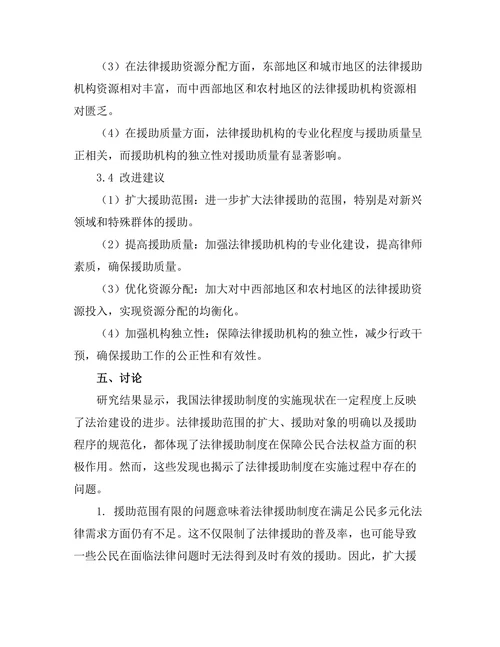 （3）在法律援助资源分配方面，东部地区和城市地区的法律援助机构资源相对丰富，而中西部地区和农村地区的法律援助机构资源相对匮乏。

（4）在援助质量方面，法律援助机构的专业化程度与援助质量呈正相关，而援助机构的独立性对援助质量有显著影响。

3.4 改进建议

（1）扩大援助范围：进一步扩大法律援助的范围，特别是对新兴领域和特殊群体的援助。

（2）提高援助质量：加强法律援助机构的专业化建设，提高律师素质，确保援助质量。

（3）优化资源分配：加大对中西部地区和农村地区的法律援助资源投入，实现资源分配的均衡化。

（4）加强机构独立性：保障法律援助机构的独立性，减少行政干预，确保援助工作的公正性和有效性。

五、讨论

研究结果显示，我国法律援助制度的实施现状在一定程度上反映了法治建设的进步。法律援助范围的扩大、援助对象的明确以及援助程序的规范化，都体现了法律援助制度在保障公民合法权益方面的积极作用。然而，这些发现也揭示了法律援助制度在实施过程中存在的问题。

1. 援助范围有限的问题意味着法律援助制度在满足公民多元化法律需求方面仍有不足。这不仅限制了法律援助的普及率，也可能导致一些公民在面临法律问题时无法得到及时有效的援助。因此，扩大援